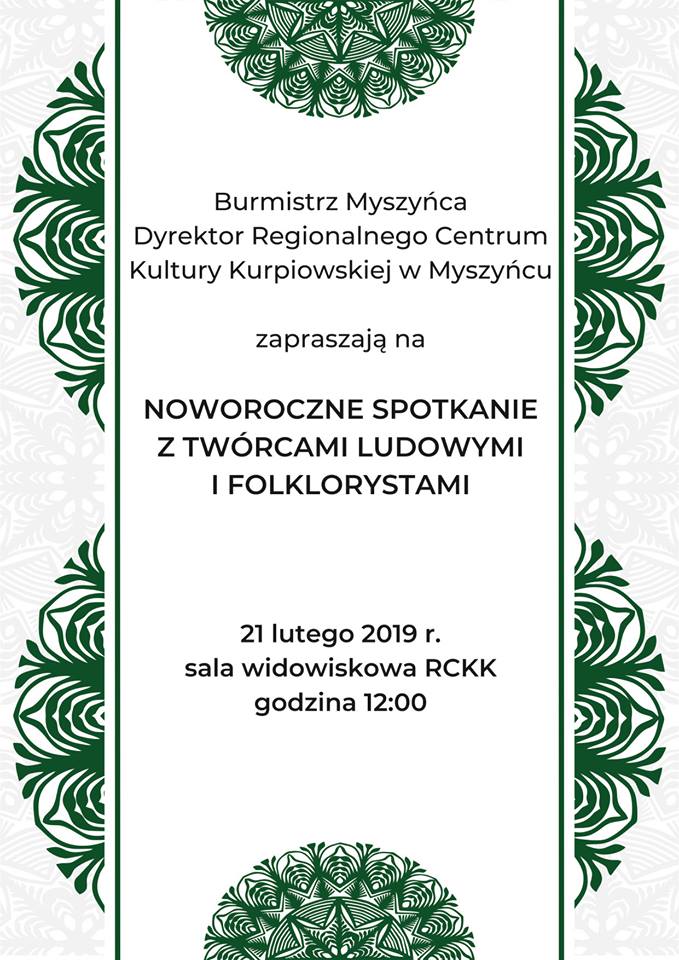 Burmistrz Myszyńca
Dyrektor Regionalnego Centrum
Kultury Kurpiowskiej w Myszyńcu

zapraszają na

NOWOROCZNE SPOTKANIE
Z TWÓRCAMI LUDOWYMI
I FOLKLORYSTAMI

21 lutego 2019 r.
sala widowiskowa RCKK
godzina 12:00